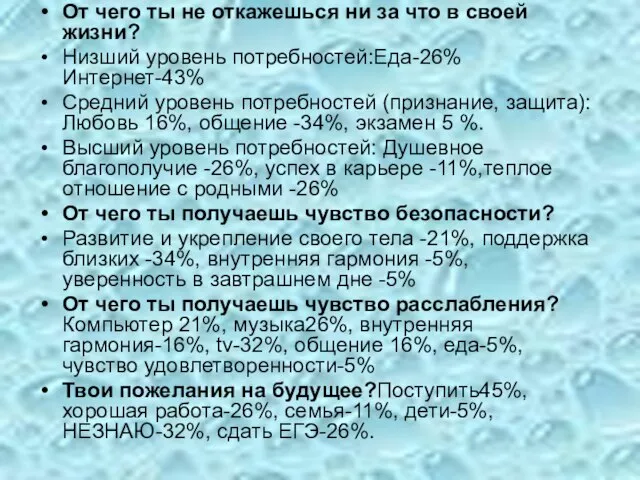 • От чего ты не откажешься ни за что в своей жизни?
• Низший уровень потребностей:Еда-26% Интернет-43%
• Средний уровень потребностей (признание, защита): Любовь 16%, общение -34%, экзамен 5 %.
• Высший уровень потребностей: Душевное благополучие -26%, успех в карьере -11%,теплое отношение с родными -26%
• От чего ты получаешь чувство безопасности?
• Развитие и укрепление своего тела -21%, поддержка близких -34%, внутренняя гармония -5%, уверенность в завтрашнем дне -5%
• От чего ты получаешь чувство расслабления? Компьютер 21%, музыка26%, внутренняя гармония-16%, tv-32%, общение 16%, еда-5%, чувство удовлетворенности-5%
• Твои пожелания на будущее?Поступить45%, хорошая работа-26%, семья-11%, дети-5%, НЕЗНАЮ-32%, сдать ЕГЭ-26%.